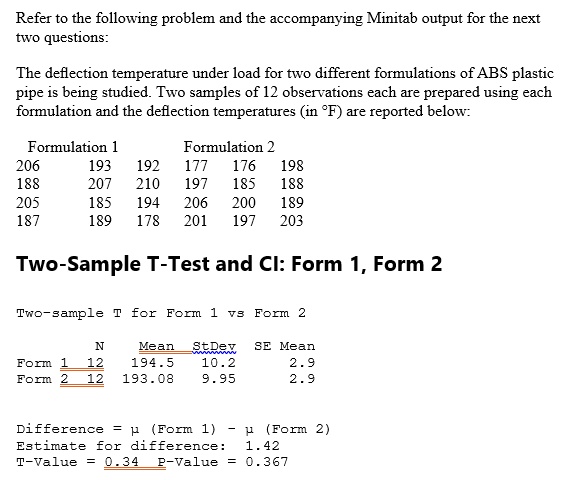 Refer to the following problem and the accompanying Minitab output for the next two questions:

The deflection temperature under load for two different formulations of ABS plastic pipe is being studied. Two samples of 12 observations each are prepared using each formulation and the deflection temperatures (in °F) are reported below:

| Formulation 1 | | | Formulation 2 | | |
|---|---|---|---|---|---|
| 206 | 193 | 192 | 177 | 176 | 198 |
| 188 | 207 | 210 | 197 | 185 | 188 |
| 205 | 185 | 194 | 206 | 200 | 189 |
| 187 | 189 | 178 | 201 | 197 | 203 |

Two-Sample T-Test and CI: Form 1, Form 2

Two-sample T for Form 1 vs Form 2

| | N | Mean | StDev | SE Mean |
|---|---|---|---|---|
| Form 1 | 12 | 194.5 | 10.2 | 2.9 |
| Form 2 | 12 | 193.08 | 9.95 | 2.9 |

Difference = μ (Form 1) - μ (Form 2)
Estimate for difference: 1.42
T-Value = 0.34 P-Value = 0.367